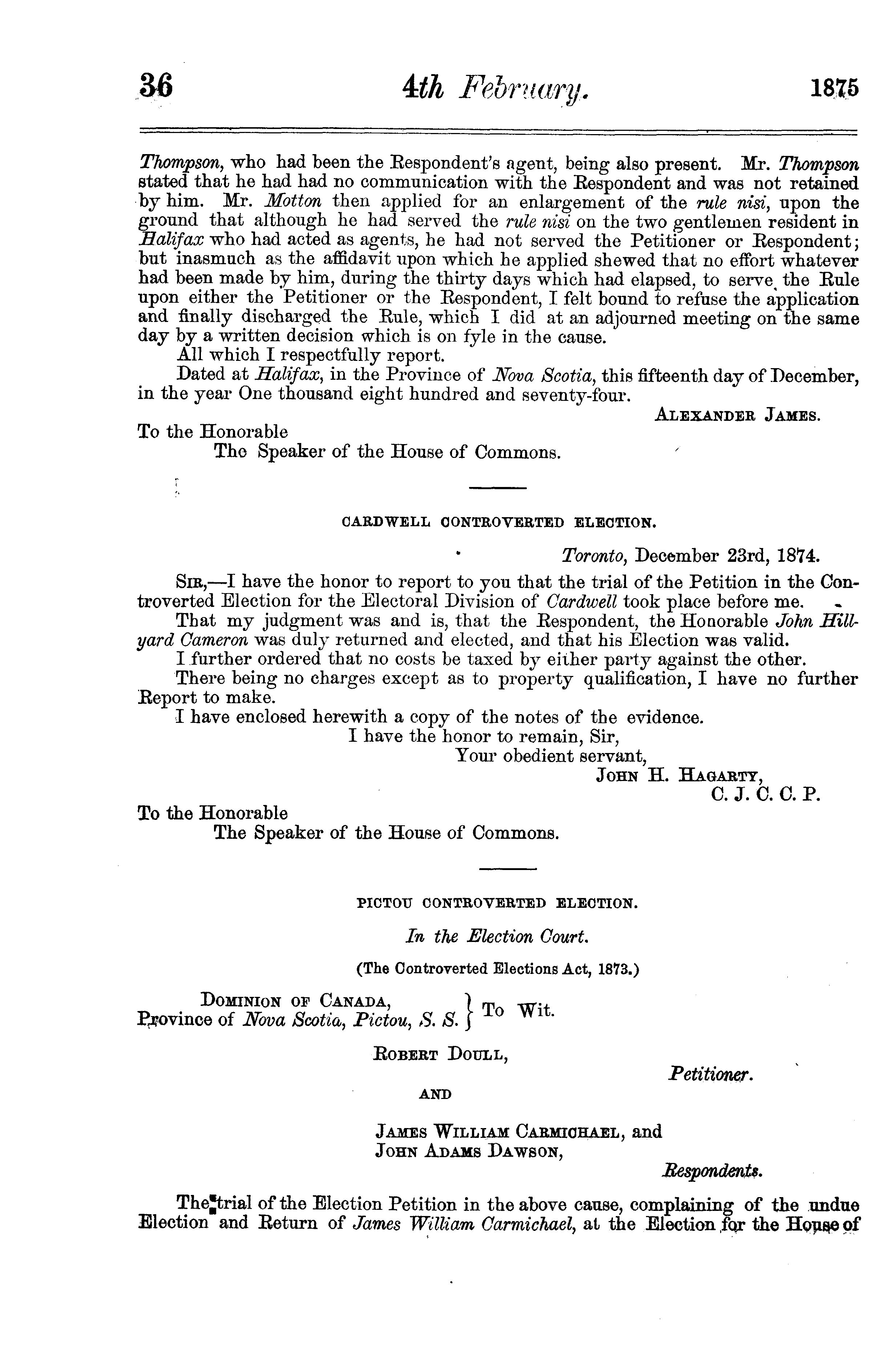 36 4th February. 1875

Thompson, who had been the Respondent's agent, being also present. Mr. Thompson stated that he had had no communication with the Respondent and was not retained by him. Mr. Motton then applied for an enlargement of the rule nisi, upon the ground that although he had served the rule nisi on the two gentlemen resident in Halifax who had acted as agents, he had not served the Petitioner or Respondent; but inasmuch as the affidavit upon which he applied shewed that no effort whatever had been made by him, during the thirty days which had elapsed, to serve the Rule upon either the Petitioner or the Respondent, I felt bound to refuse the application and finally discharged the Rule, which I did at an adjourned meeting on the same day by a written decision which is on fyle in the cause.

All which I respectfully report.

Dated at Halifax, in the Province of Nova Scotia, this fifteenth day of December, in the year One thousand eight hundred and seventy-four.

ALEXANDER JAMES.

To the Honorable
The Speaker of the House of Commons.

CARDWELL CONTROVERTED ELECTION.

Toronto, December 23rd, 1874.

SIR,—I have the honor to report to you that the trial of the Petition in the Controverted Election for the Electoral Division of Cardwell took place before me.

That my judgment was and is, that the Respondent, the Honorable John Hillyard Cameron was duly returned and elected, and that his Election was valid.

I further ordered that no costs be taxed by either party against the other.

There being no charges except as to property qualification, I have no further Report to make.

I have enclosed herewith a copy of the notes of the evidence.

I have the honor to remain, Sir,
Your obedient servant,
JOHN H. HAGARTY,
C. J. C. C. P.

To the Honorable
The Speaker of the House of Commons.

PICTOU CONTROVERTED ELECTION.

In the Election Court.

(The Controverted Elections Act, 1873.)

DOMINION OF CANADA, Province of Nova Scotia, Pictou, S. S. } To Wit.

ROBERT DOULL,
Petitioner.

AND

JAMES WILLIAM CARMICHAEL, and JOHN ADAMS DAWSON,
Respondents.

The trial of the Election Petition in the above cause, complaining of the undue Election and Return of James William Carmichael, at the Election for the House of